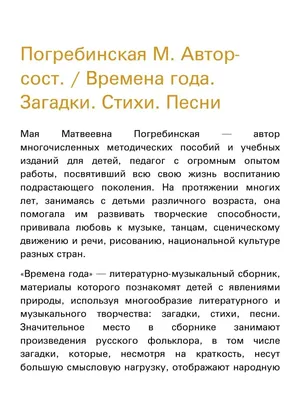 Погребинская М. Автор-сост. / Времена года. Загадки. Стихи. Песни

Мая Матвеевна Погребинская — автор многочисленных методических пособий и учебных изданий для детей, педагог с огромным опытом работы, посвятивший всю свою жизнь воспитанию подрастающего поколения. На протяжении многих лет, занимаясь с детьми различного возраста, она помогала им развивать творческие способности, прививала любовь к музыке, танцам, сценическому движению и речи, рисованию, национальной культуре разных стран.

«Времена года» — литературно-музыкальный сборник, материалы которого познакомят детей с явлениями природы, используя многообразие литературного и музыкального творчества: загадки, стихи, песни. Значительное место в сборнике занимают произведения русского фольклора, в том числе загадки, которые, несмотря на краткость, несут большую смысловую нагрузку, отображают народную